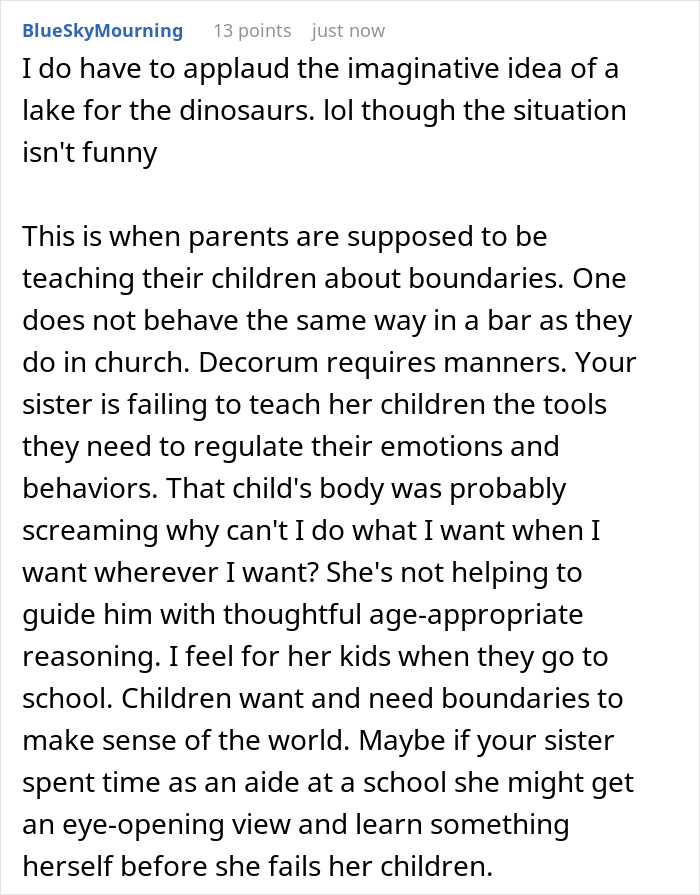 BlueSkyMourning 13 points just now

I do have to applaud the imaginative idea of a lake for the dinosaurs. lol though the situation isn't funny

This is when parents are supposed to be teaching their children about boundaries. One does not behave the same way in a bar as they do in church. Decorum requires manners. Your sister is failing to teach her children the tools they need to regulate their emotions and behaviors. That child's body was probably screaming why can't I do what I want when I want wherever I want? She's not helping to guide him with thoughtful age-appropriate reasoning. I feel for her kids when they go to school. Children want and need boundaries to make sense of the world. Maybe if your sister spent time as an aide at a school she might get an eye-opening view and learn something herself before she fails her children.